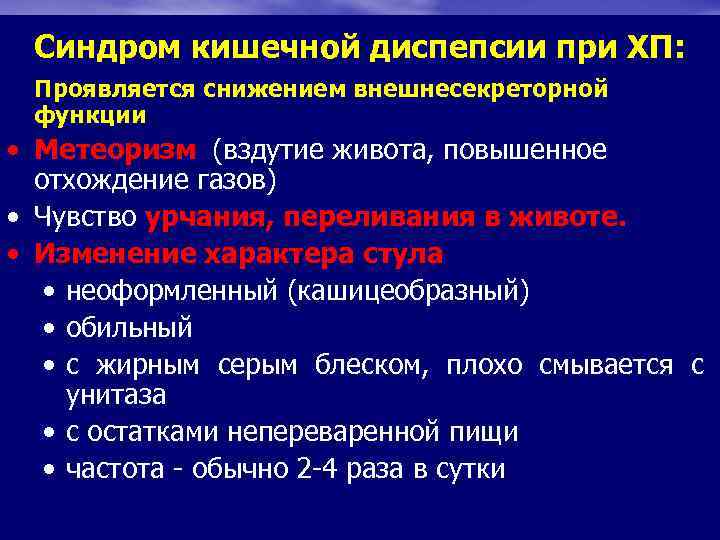 Синдром кишечной диспепсии при ХП:

Проявляется снижением внешнесекреторной функции

• Метеоризм (вздутие живота, повышенное отхождение газов)
• Чувство урчания, переливания в животе.
• Изменение характера стула
  • неоформленный (кашицеобразный)
  • обильный
  • с жирным серым блеском, плохо смывается с унитаза
  • с остатками непереваренной пищи
  • частота - обычно 2-4 раза в сутки